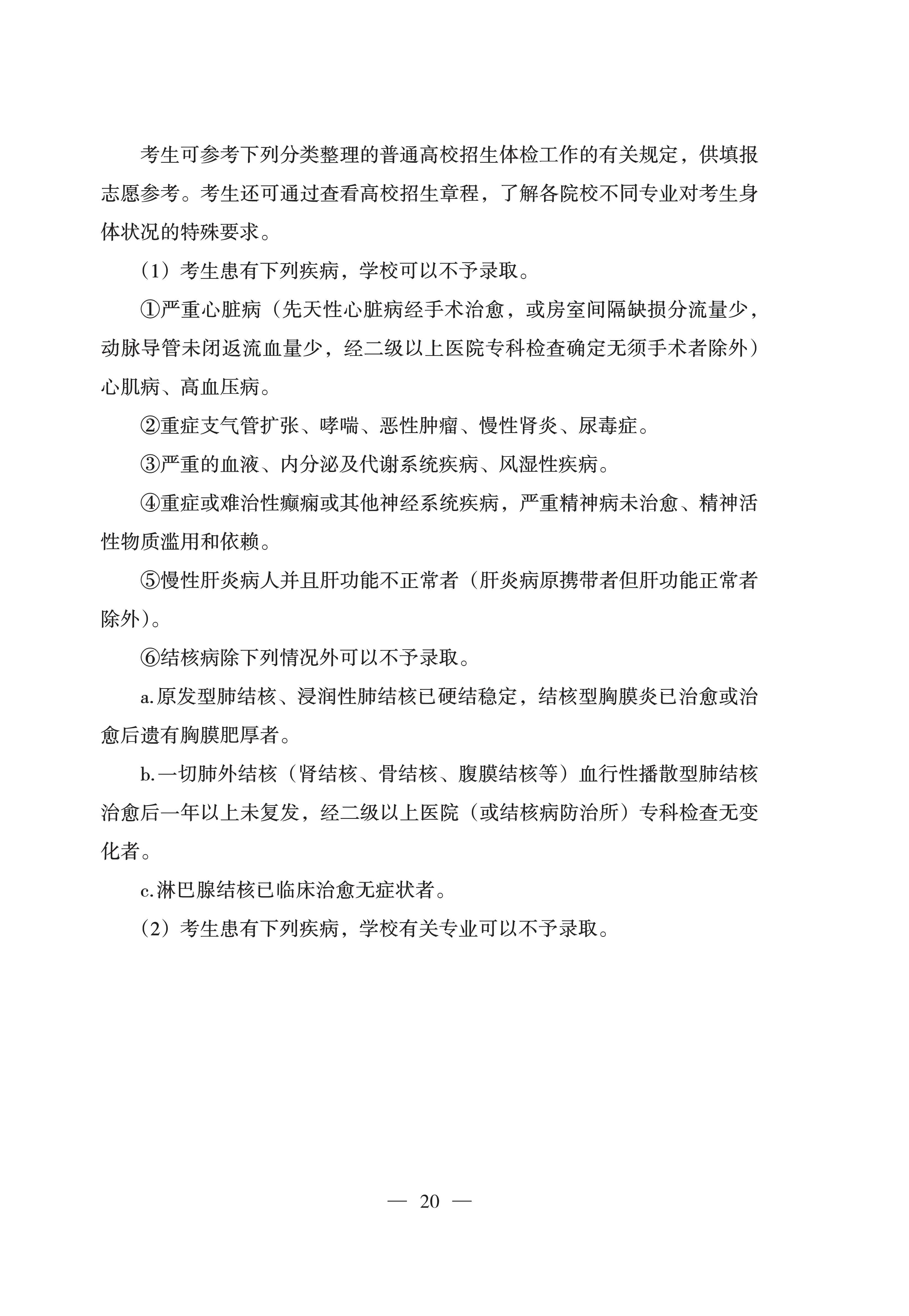 考生可参考下列分类整理的普通高校招生体检工作的有关规定，供填报志愿参考。考生还可通过查看高校招生章程，了解各院校不同专业对考生身体状况的特殊要求。

（1）考生患有下列疾病，学校可以不予录取。

①严重心脏病（先天性心脏病经手术治愈，或房室间隔缺损分流量少，动脉导管未闭返流血量少，经二级以上医院专科检查确定无须手术者除外）心肌病、高血压病。

②重症支气管扩张、哮喘、恶性肿瘤、慢性肾炎、尿毒症。

③严重的血液、内分泌及代谢系统疾病、风湿性疾病。

④重症或难治性癫痫或其他神经系统疾病，严重精神病未治愈、精神活性物质滥用和依赖。

⑤慢性肝炎病人并且肝功能不正常者（肝炎病原携带者但肝功能正常者除外）。

⑥结核病除下列情况外可以不予录取。

a.原发型肺结核、浸润性肺结核已硬结稳定，结核型胸膜炎已治愈或治愈后遗有胸膜肥厚者。

b.一切肺外结核（肾结核、骨结核、腹膜结核等）血行性播散型肺结核治愈后一年以上未复发，经二级以上医院（或结核病防治所）专科检查无变化者。

c.淋巴腺结核已临床治愈无症状者。

（2）考生患有下列疾病，学校有关专业可以不予录取。

— 20 —